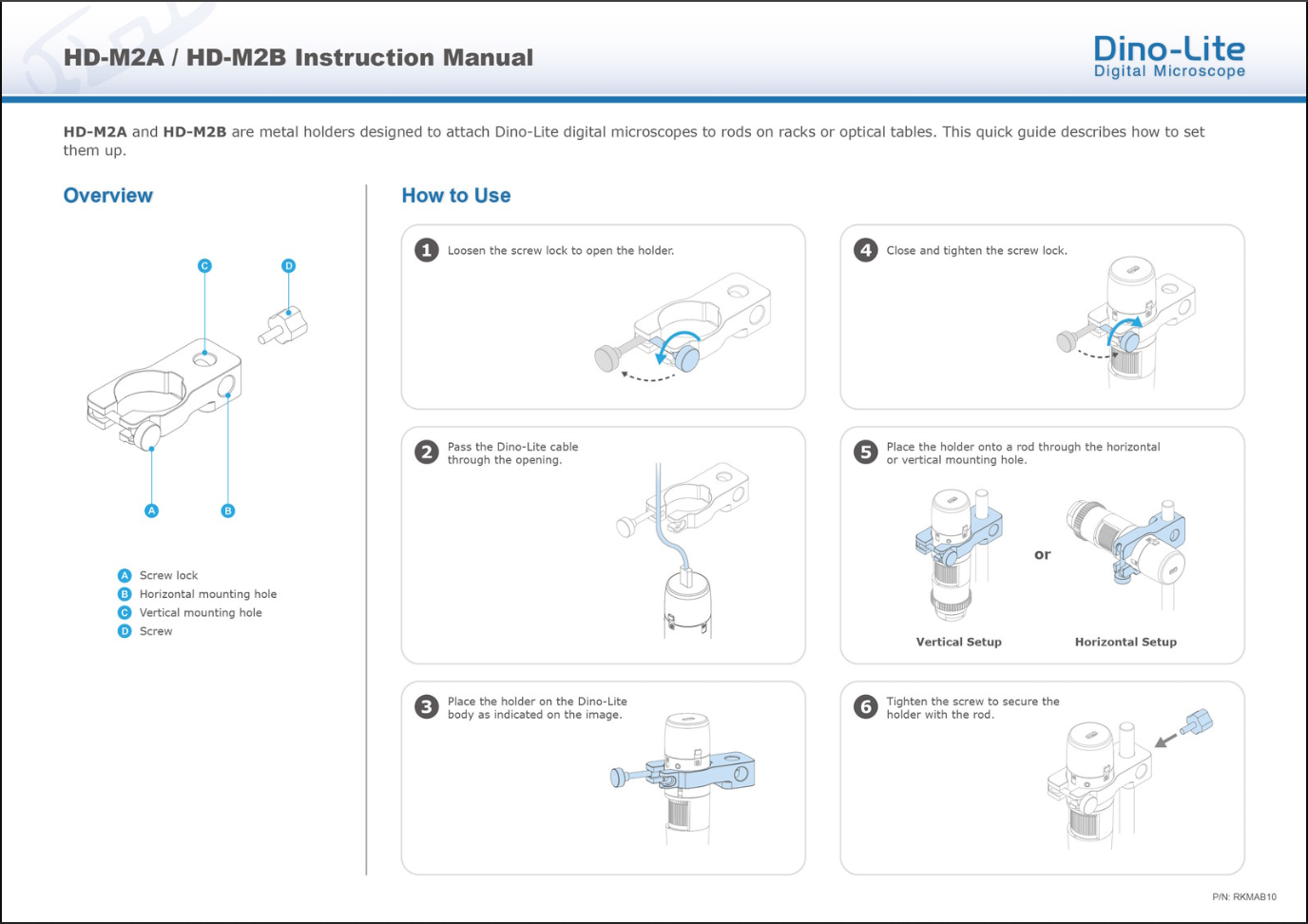 HD-M2A / HD-M2B Instruction Manual

Dino-Lite
Digital Microscope

HD-M2A and HD-M2B are metal holders designed to attach Dino-Lite digital microscopes to rods on racks or optical tables. This quick guide describes how to set them up.

Overview

C
D
A
B

A Screw lock
B Horizontal mounting hole
C Vertical mounting hole
D Screw

How to Use

1 Loosen the screw lock to open the holder.

2 Pass the Dino-Lite cable through the opening.

3 Place the holder on the Dino-Lite body as indicated on the image.

4 Close and tighten the screw lock.

5 Place the holder onto a rod through the horizontal or vertical mounting hole.

or

Vertical Setup
Horizontal Setup

6 Tighten the screw to secure the holder with the rod.

P/N: RKMAB10